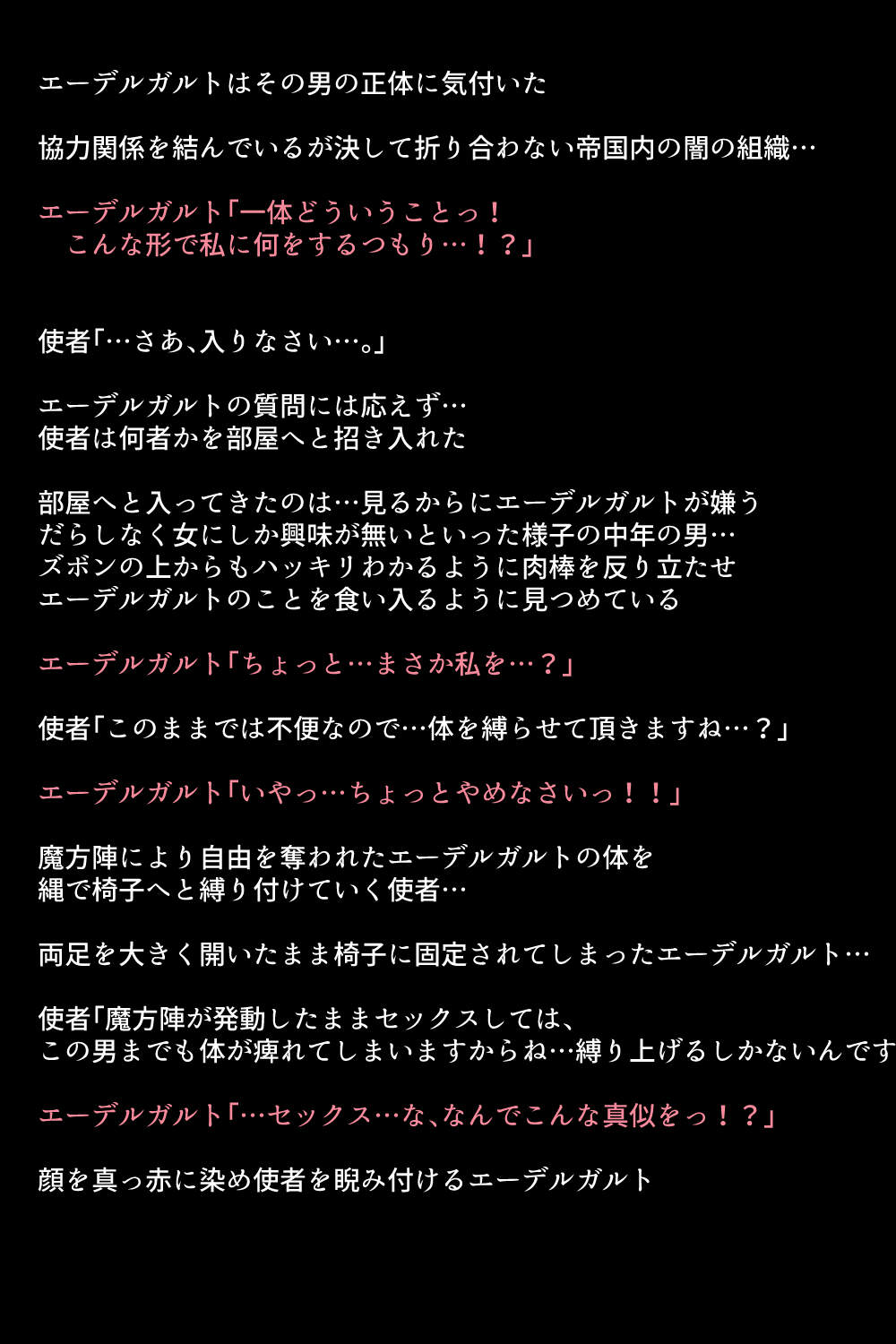 エーデルガルトはその男の正体に気付いた

協力関係を結んでいるが決して折り合わない帝国内の闇の組織…

エーデルガルト「一体どういうことっ！
　こんな形で私に何をするつもり…！？」

使者「…さあ、入りなさい…。」

エーデルガルトの質問には応えず…
使者は何者かを部屋へと招き入れた

部屋へと入ってきたのは…見るからにエーデルガルトが嫌う
だらしなく女にしか興味が無いといった様子の中年の男…
ズボンの上からもハッキリわかるように肉棒を反り立たせ
エーデルガルトのことを食い入るように見つめている

エーデルガルト「ちょっと…まさか私を…？」

使者「このままでは不便なので…体を縛らせて頂きますね…？」

エーデルガルト「いやっ…ちょっとやめなさいっ！！」

魔方陣により自由を奪われたエーデルガルトの体を
縄で椅子へと縛り付けていく使者…

両足を大きく開いたまま椅子に固定されてしまったエーデルガルト…

使者「魔方陣が発動したままセックスしては、
この男までも体が痺れてしまいますからね…縛り上げるしかないんです

エーデルガルト「…セックス…な、なんでこんな真似をっ！？」

顔を真っ赤に染め使者を睨み付けるエーデルガルト